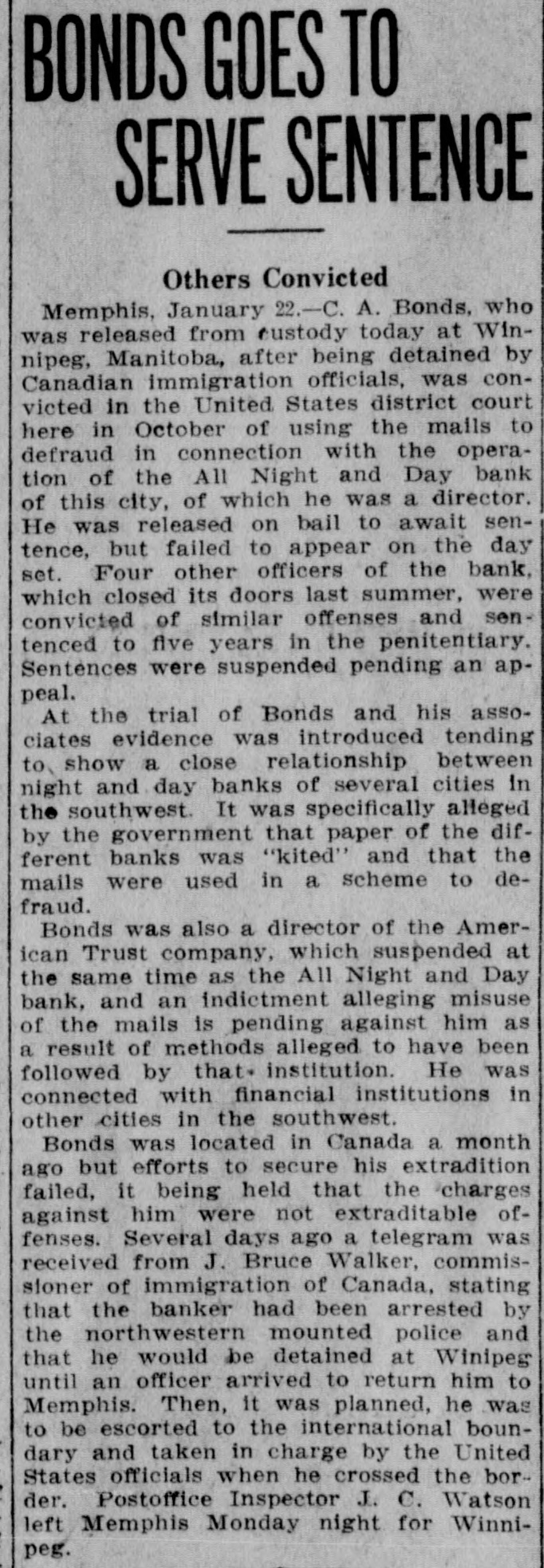 BONDS GOES TO SERVE SENTENCE

Others Convicted

Memphis, January 22.—C. A. Bonds, who was released from custody today at Winnipeg, Manitoba, after being detained by Canadian immigration officials, was convicted in the United States district court here in October of using the mails to defraud in connection with the operation of the All Night and Day bank of this city, of which he was a director. He was released on bail to await sentence, but failed to appear on the day set. Four other officers of the bank, which closed its doors last summer, were convicted of similar offenses and sentenced to five years in the penitentiary. Sentences were suspended pending an appeal.

At the trial of Bonds and his associates evidence was introduced tending to show a close relationship between night and day banks of several cities in the southwest. It was specifically alleged by the government that paper of the different banks was "kited" and that the mails were used in a scheme to defraud.

Bonds was also a director of the American Trust company, which suspended at the same time as the All Night and Day bank, and an indictment alleging misuse of the mails is pending against him as a result of methods alleged to have been followed by that institution. He was connected with financial institutions in other cities in the southwest.

Bonds was located in Canada a month ago but efforts to secure his extradition failed, it being held that the charges against him were not extraditable offenses. Several days ago a telegram was received from J. Bruce Walker, commissioner of immigration of Canada, stating that the banker had been arrested by the northwestern mounted police and that he would be detained at Winipeg until an officer arrived to return him to Memphis. Then, it was planned, he was to be escorted to the international boundary and taken in charge by the United States officials when he crossed the border. Postoffice Inspector J. C. Watson left Memphis Monday night for Winnipeg.